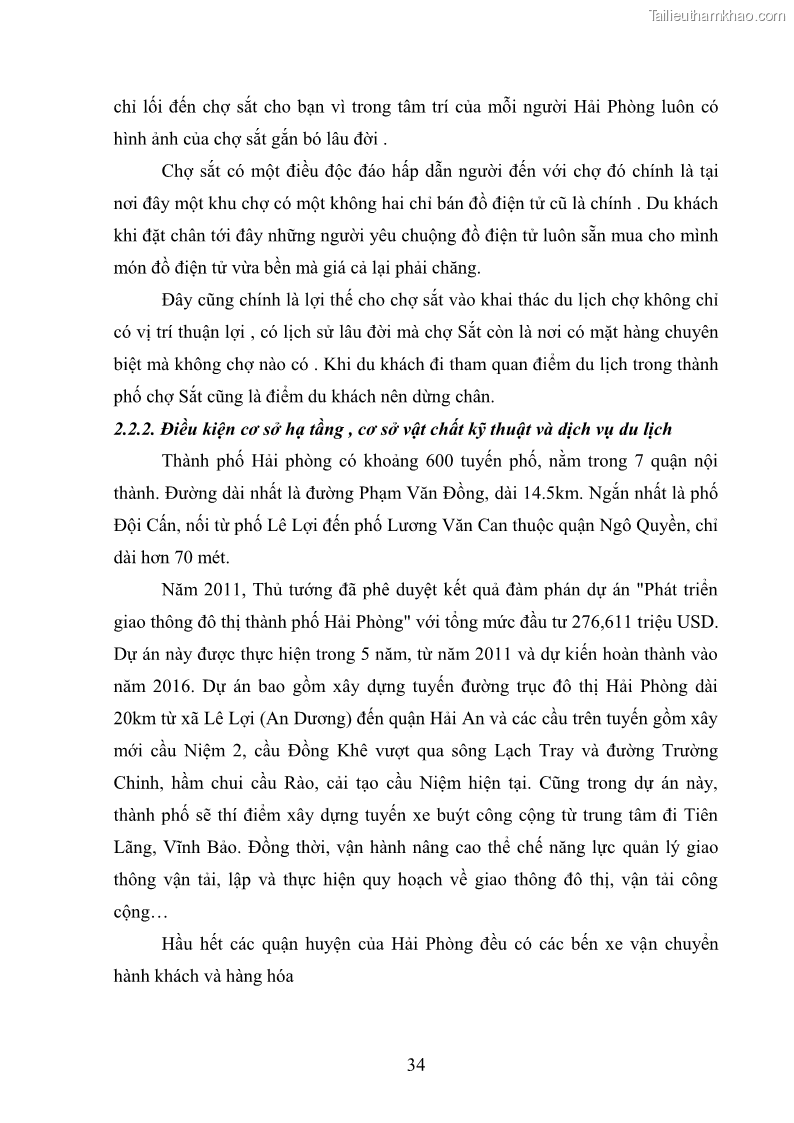 Tailieuthamkhao.com

chỉ lối đến chợ sắt cho bạn vì trong tâm trí của mỗi người Hải Phòng luôn có hình ảnh của chợ sắt gắn bó lâu đời .

Chợ sắt có một điều độc đáo hấp dẫn người đến với chợ đó chính là tại nơi đây một khu chợ có một không hai chỉ bán đồ điện tử cũ là chính . Du khách khi đặt chân tới đây những người yêu chuộng đồ điện tử luôn sẵn mua cho mình món đồ điện tử vừa bền mà giá cả lại phải chăng.

Đây cũng chính là lợi thế cho chợ sắt vào khai thác du lịch chợ không chỉ có vị trí thuận lợi , có lịch sử lâu đời mà chợ Sắt còn là nơi có mặt hàng chuyên biệt mà không chợ nào có . Khi du khách đi tham quan điểm du lịch trong thành phố chợ Sắt cũng là điểm du khách nên dừng chân.

2.2.2. Điều kiện cơ sở hạ tầng , cơ sở vật chất kỹ thuật và dịch vụ du lịch

Thành phố Hải phòng có khoảng 600 tuyến phố, nằm trong 7 quận nội thành. Đường dài nhất là đường Phạm Văn Đồng, dài 14.5km. Ngắn nhất là phố Đội Cấn, nối từ phố Lê Lợi đến phố Lương Văn Can thuộc quận Ngô Quyền, chỉ dài hơn 70 mét.

Năm 2011, Thủ tướng đã phê duyệt kết quả đàm phán dự án "Phát triển giao thông đô thị thành phố Hải Phòng" với tổng mức đầu tư 276,611 triệu USD. Dự án này được thực hiện trong 5 năm, từ năm 2011 và dự kiến hoàn thành vào năm 2016. Dự án bao gồm xây dựng tuyến đường trục đô thị Hải Phòng dài 20km từ xã Lê Lợi (An Dương) đến quận Hải An và các cầu trên tuyến gồm xây mới cầu Niệm 2, cầu Đồng Khê vượt qua sông Lạch Tray và đường Trường Chinh, hầm chui cầu Rào, cải tạo cầu Niệm hiện tại. Cũng trong dự án này, thành phố sẽ thí điểm xây dựng tuyến xe buýt công cộng từ trung tâm đi Tiên Lãng, Vĩnh Bảo. Đồng thời, vận hành nâng cao thể chế năng lực quản lý giao thông vận tải, lập và thực hiện quy hoạch về giao thông đô thị, vận tải công cộng…

Hầu hết các quận huyện của Hải Phòng đều có các bến xe vận chuyển hành khách và hàng hóa

34